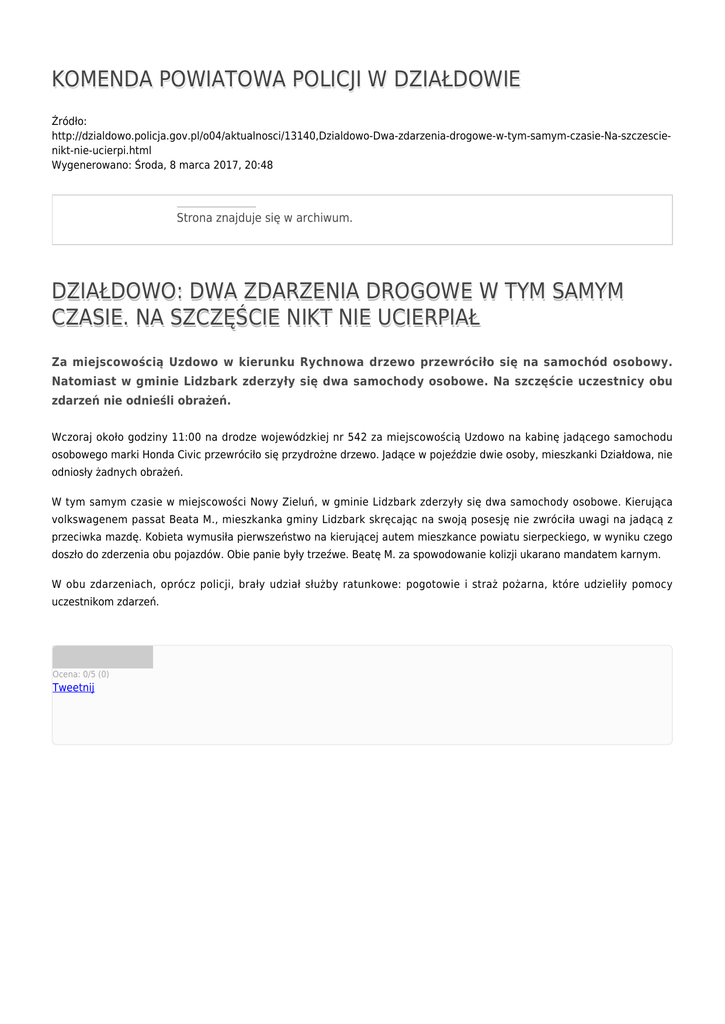 KOMENDA POWIATOWA POLICJI W DZIAŁDOWIE

Źródło: http://dzialdowo.policja.gov.pl/o04/aktualnosci/13140,Dzialdowo-Dwa-zdarzenia-drogowe-w-tym-samym-czasie-Na-szczescie-nikt-nie-ucierpi.html
Wygenerowano: Środa, 8 marca 2017, 20:48

Strona znajduje się w archiwum.

DZIAŁDOWO: DWA ZDARZENIA DROGOWE W TYM SAMYM CZASIE. NA SZCZĘŚCIE NIKT NIE UCIERPIAŁ

Za miejscowością Uzdowo w kierunku Rychnowa drzewo przewróciło się na samochód osobowy. Natomiast w gminie Lidzbark zderzyły się dwa samochody osobowe. Na szczęście uczestnicy obu zdarzeń nie odnieśli obrażeń.

Wczoraj około godziny 11:00 na drodze wojewódzkiej nr 542 za miejscowością Uzdowo na kabinę jadącego samochodu osobowego marki Honda Civic przewróciło się przydrożne drzewo. Jadące w pojeździe dwie osoby, mieszkanki Działdowa, nie odniosły żadnych obrażeń.

W tym samym czasie w miejscowości Nowy Zieluń, w gminie Lidzbark zderzyły się dwa samochody osobowe. Kierująca volkswagenem passat Beata M., mieszkanka gminy Lidzbark skręcając na swoją posesję nie zwróciła uwagi na jadącą z przeciwka mazdę. Kobieta wymusiła pierwszeństwo na kierującej autem mieszkance powiatu sierpeckiego, w wyniku czego doszło do zderzenia obu pojazdów. Obie panie były trzeźwe. Beatę M. za spowodowanie kolizji ukarano mandatem karnym.

W obu zdarzeniach, oprócz policji, brały udział służby ratunkowe: pogotowie i straż pożarna, które udzieliły pomocy uczestnikom zdarzeń.

Ocena: 0/5 (0)
Tweetnij